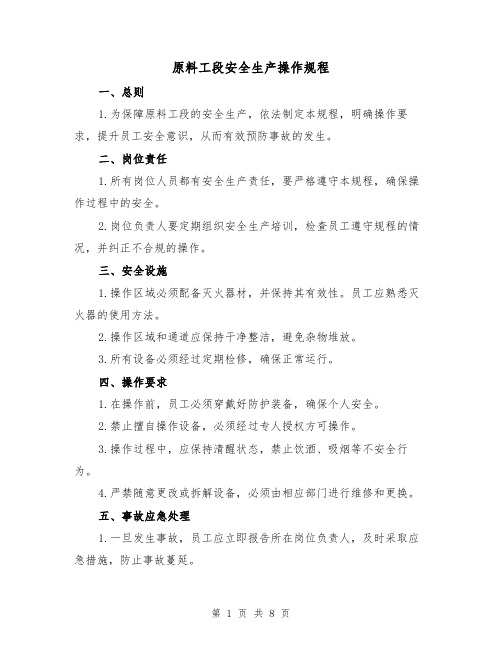 原料工段安全生产操作规程

一、总则

1.为保障原料工段的安全生产，依法制定本规程，明确操作要求，提升员工安全意识，从而有效预防事故的发生。

二、岗位责任

1.所有岗位人员都有安全生产责任，要严格遵守本规程，确保操作过程中的安全。

2.岗位负责人要定期组织安全生产培训，检查员工遵守规程的情况，并纠正不合规的操作。

三、安全设施

1.操作区域必须配备灭火器材，并保持其有效性。员工应熟悉灭火器的使用方法。

2.操作区域和通道应保持干净整洁，避免杂物堆放。

3.所有设备必须经过定期检修，确保正常运行。

四、操作要求

1.在操作前，员工必须穿戴好防护装备，确保个人安全。

2.禁止擅自操作设备，必须经过专人授权方可操作。

3.操作过程中，应保持清醒状态，禁止饮酒、吸烟等不安全行为。

4.严禁随意更改或拆解设备，必须由相应部门进行维修和更换。

五、事故应急处理

1.一旦发生事故，员工应立即报告所在岗位负责人，及时采取应急措施，防止事故蔓延。

第 1 页 共 8 页